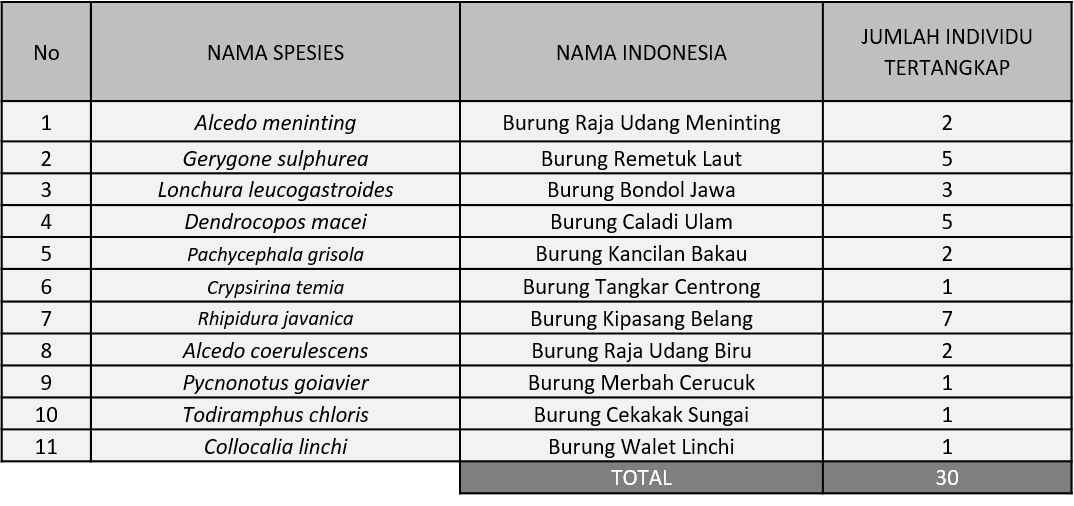 | No | NAMA SPESIES | NAMA INDONESIA | JUMLAH INDIVIDU TERTANGKAP |
|---|---|---|---|
| 1 | Alcedo meninting | Burung Raja Udang Meninting | 2 |
| 2 | Gerygone sulphurea | Burung Remetuk Laut | 5 |
| 3 | Lonchura leucogastroides | Burung Bondol Jawa | 3 |
| 4 | Dendrocopos macei | Burung Caladi Ulam | 5 |
| 5 | Pachycephala grisola | Burung Kancilan Bakau | 2 |
| 6 | Crypsirina temia | Burung Tangkar Centrong | 1 |
| 7 | Rhipidura javanica | Burung Kipasang Belang | 7 |
| 8 | Alcedo coerulescens | Burung Raja Udang Biru | 2 |
| 9 | Pycnonotus goiavier | Burung Merbah Cerucuk | 1 |
| 10 | Todiramphus chloris | Burung Cekakak Sungai | 1 |
| 11 | Collocalia linchi | Burung Walet Linchi | 1 |
| | | TOTAL | 30 |